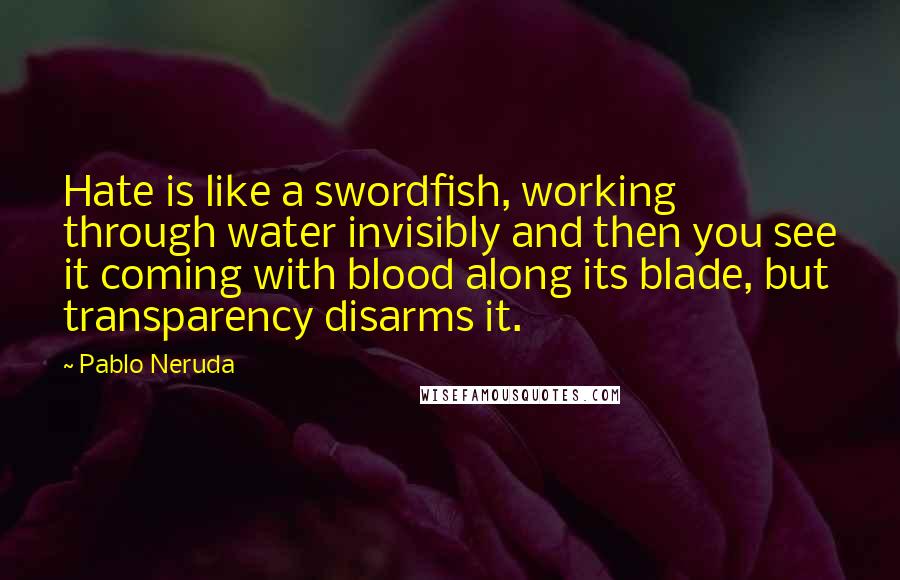 Hate is like a swordfish, working through water invisibly and then you see it coming with blood along its blade, but transparency disarms it.

~ Pablo Neruda

WISEFAMOUSQUOTES.COM